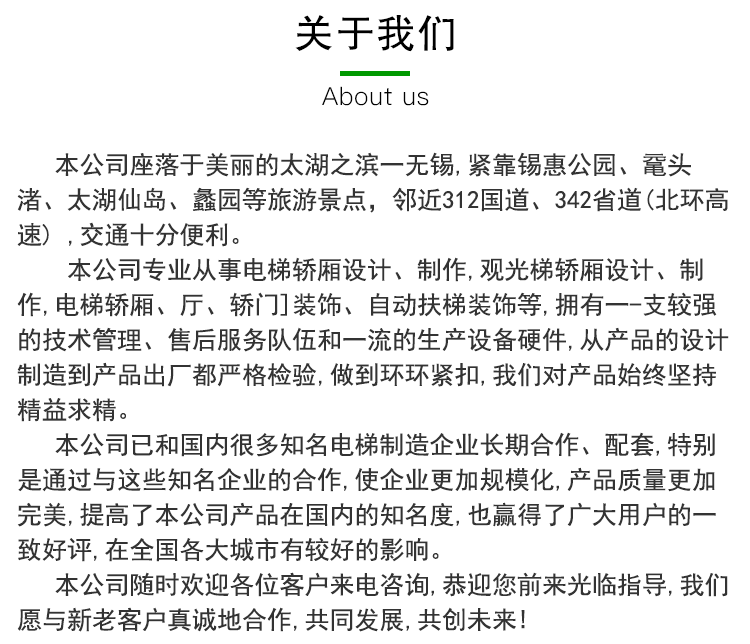 关于我们

About us

本公司座落于美丽的太湖之滨一无锡,紧靠锡惠公园、鼋头渚、太湖仙岛、蠡园等旅游景点，邻近312国道、342省道(北环高速）,交通十分便利。

本公司专业从事电梯轿厢设计、制作,观光梯轿厢设计、制作,电梯轿厢、厅、轿门]装饰、自动扶梯装饰等,拥有一-支较强的技术管理、售后服务队伍和一流的生产设备硬件,从产品的设计制造到产品出厂都严格检验,做到环环紧扣,我们对产品始终坚持精益求精。

本公司已和国内很多知名电梯制造企业长期合作、配套,特别是通过与这些知名企业的合作,使企业更加规模化,产品质量更加完美,提高了本公司产品在国内的知名度,也赢得了广大用户的一致好评,在全国各大城市有较好的影响。

本公司随时欢迎各位客户来电咨询,恭迎您前来光临指导,我们愿与新老客户真诚地合作,共同发展,共创未来!